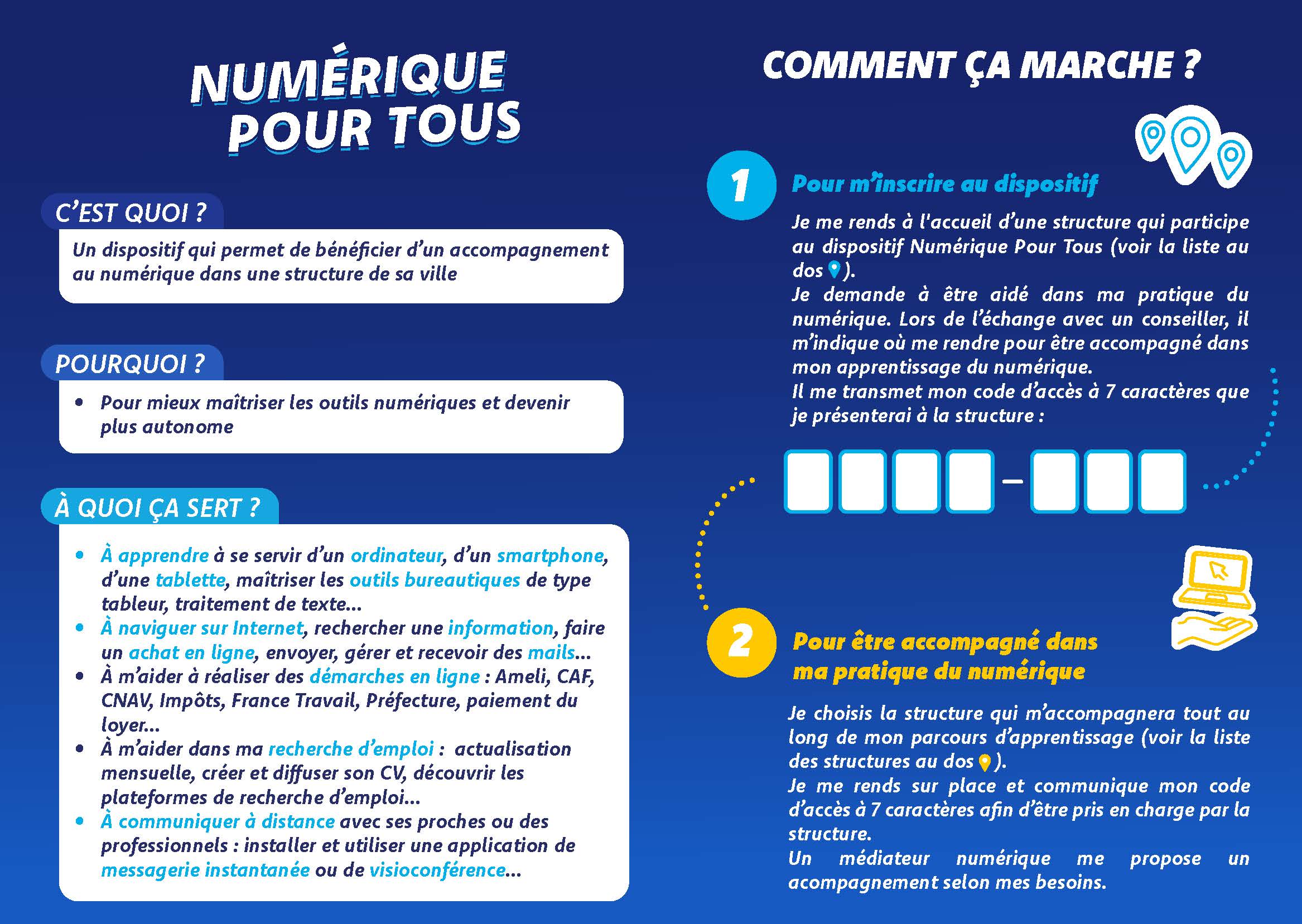 NUMÉRIQUE POUR TOUS

C'EST QUOI ?

Un dispositif qui permet de bénéficier d'un accompagnement au numérique dans une structure de sa ville

POURQUOI ?

• Pour mieux maîtriser les outils numériques et devenir plus autonome

À QUOI ÇA SERT ?

• À apprendre à se servir d'un ordinateur, d'un smartphone, d'une tablette, maîtriser les outils bureautiques de type tableur, traitement de texte...
• À naviguer sur Internet, rechercher une information, faire un achat en ligne, envoyer, gérer et recevoir des mails...
• À m'aider à réaliser des démarches en ligne : Ameli, CAF, CNAV, Impôts, France Travail, Préfecture, paiement du loyer...
• À m'aider dans ma recherche d'emploi : actualisation mensuelle, créer et diffuser son CV, découvrir les plateformes de recherche d'emploi...
• À communiquer à distance avec ses proches ou des professionnels : installer et utiliser une application de messagerie instantanée ou de visioconférence...

COMMENT ÇA MARCHE ?

1 Pour m'inscrire au dispositif

Je me rends à l'accueil d'une structure qui participe au dispositif Numérique Pour Tous (voir la liste au dos ).
Je demande à être aidé dans ma pratique du numérique. Lors de l'échange avec un conseiller, il m'indique où me rendre pour être accompagné dans mon apprentissage du numérique.
Il me transmet mon code d'accès à 7 caractères que je présenterai à la structure :

–

2 Pour être accompagné dans ma pratique du numérique

Je choisis la structure qui m'accompagnera tout au long de mon parcours d'apprentissage (voir la liste des structures au dos ).
Je me rends sur place et communique mon code d'accès à 7 caractères afin d'être pris en charge par la structure.
Un médiateur numérique me propose un acompagnement selon mes besoins.